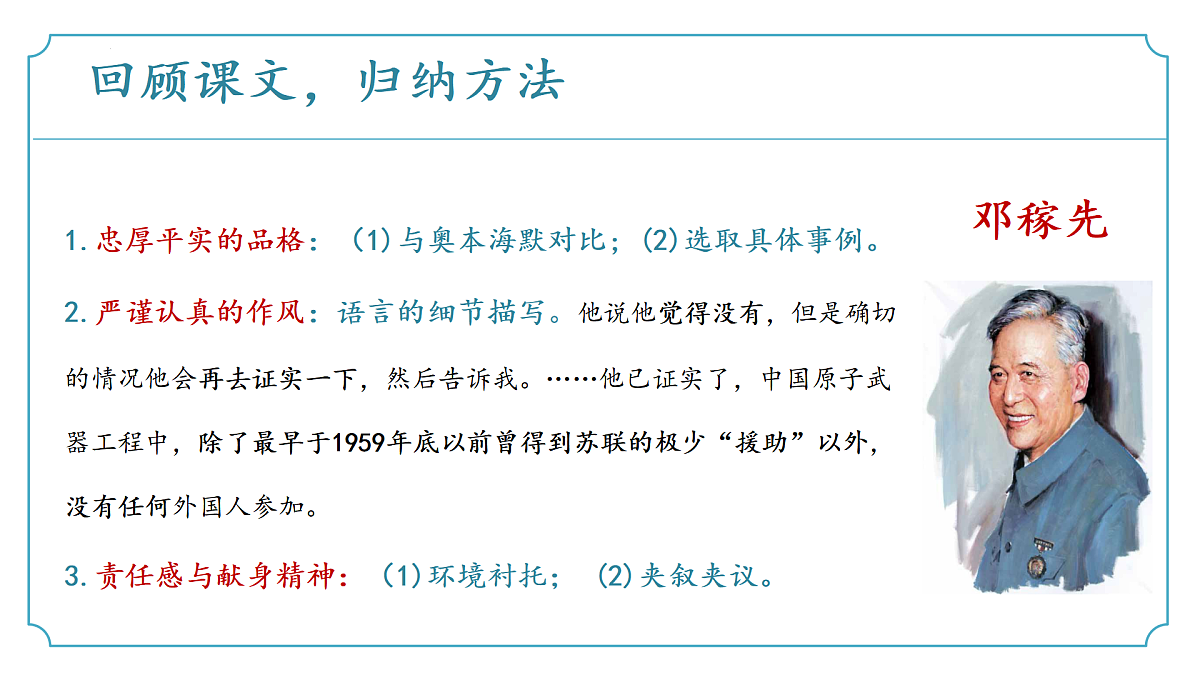 回顾课文，归纳方法

邓稼先

1. 忠厚平实的品格：（1）与奥本海默对比；（2）选取具体事例。

2. 严谨认真的作风：语言的细节描写。他说他觉得没有，但是确切的情况他会再去证实一下，然后告诉我。……他已证实了，中国原子武器工程中，除了最早于1959年底以前曾得到苏联的极少“援助”以外，没有任何外国人参加。

3. 责任感与献身精神：（1）环境衬托；（2）夹叙夹议。